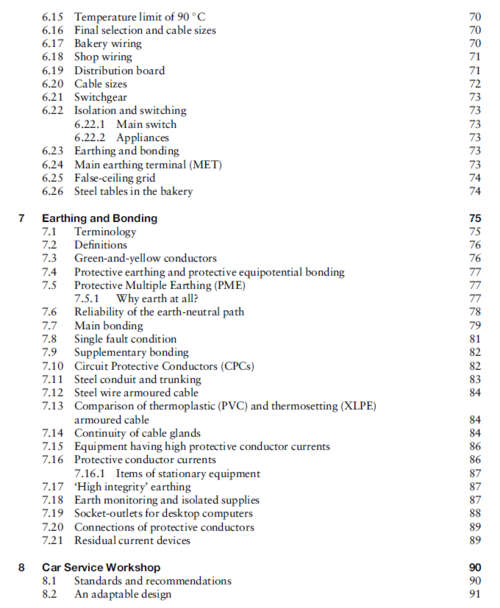 6.15 Temperature limit of 90 °C 70
6.16 Final selection and cable sizes 70
6.17 Bakery wiring 70
6.18 Shop wiring 71
6.19 Distribution board 71
6.20 Cable sizes 72
6.21 Switchgear 73
6.22 Isolation and switching 73
6.22.1 Main switch 73
6.22.2 Appliances 73
6.23 Earthing and bonding 73
6.24 Main earthing terminal (MET) 73
6.25 False-ceiling grid 74
6.26 Steel tables in the bakery 74

7 Earthing and Bonding 75
7.1 Terminology 75
7.2 Definitions 76
7.3 Green-and-yellow conductors 76
7.4 Protective earthing and protective equipotential bonding 77
7.5 Protective Multiple Earthing (PME) 77
7.5.1 Why earth at all? 77
7.6 Reliability of the earth-neutral path 78
7.7 Main bonding 79
7.8 Single fault condition 81
7.9 Supplementary bonding 82
7.10 Circuit Protective Conductors (CPCs) 82
7.11 Steel conduit and trunking 83
7.12 Steel wire armoured cable 84
7.13 Comparison of thermoplastic (PVC) and thermosetting (XLPE) armoured cable 84
7.14 Continuity of cable glands 84
7.15 Equipment having high protective conductor currents 86
7.16 Protective conductor currents 86
7.16.1 Items of stationary equipment 87
7.17 'High integrity' earthing 87
7.18 Earth monitoring and isolated supplies 87
7.19 Socket-outlets for desktop computers 88
7.20 Connections of protective conductors 89
7.21 Residual current devices 89

8 Car Service Workshop 90
8.1 Standards and recommendations 90
8.2 An adaptable design 91